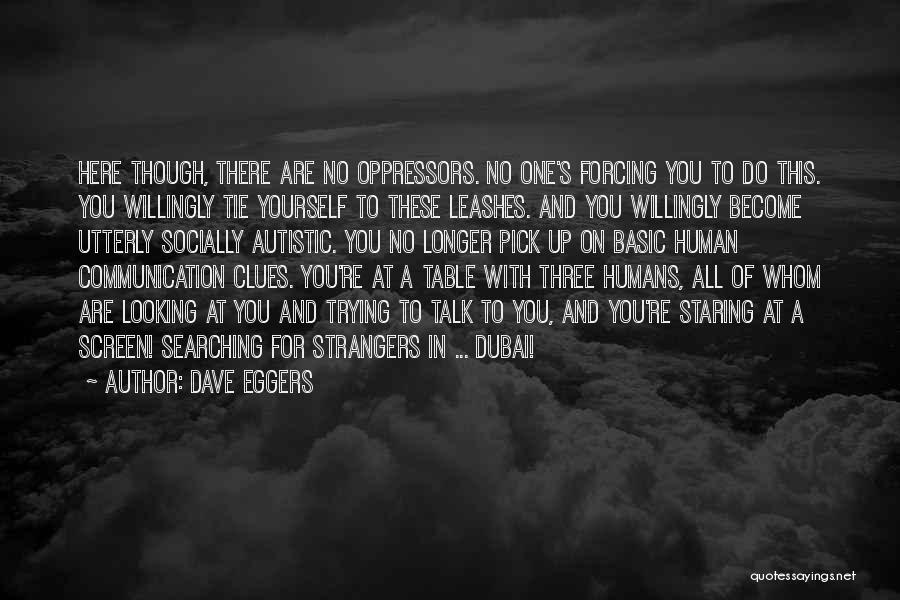 HERE THOUGH, THERE ARE NO OPPRESSORS. NO ONE'S FORCING YOU TO DO THIS. YOU WILLINGLY TIE YOURSELF TO THESE LEASHES. AND YOU WILLINGLY BECOME UTTERLY SOCIALLY AUTISTIC. YOU NO LONGER PICK UP ON BASIC HUMAN COMMUNICATION CLUES. YOU'RE AT A TABLE WITH THREE HUMANS, ALL OF WHOM ARE LOOKING AT YOU AND TRYING TO TALK TO YOU, AND YOU'RE STARING AT A SCREEN! SEARCHING FOR STRANGERS IN ... DUBAI!

~ AUTHOR: DAVE EGGERS

quotessayings.net